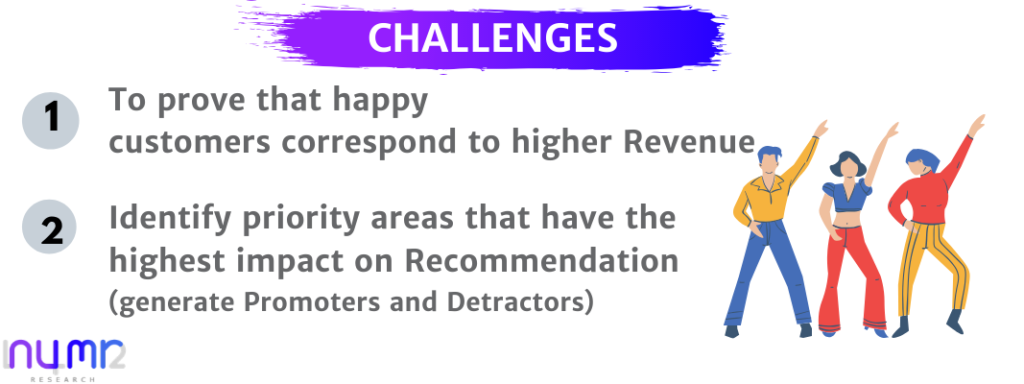 CHALLENGES

1 To prove that happy customers correspond to higher Revenue

2 Identify priority areas that have the highest impact on Recommendation (generate Promoters and Detractors)

NUMR
RESEARCH